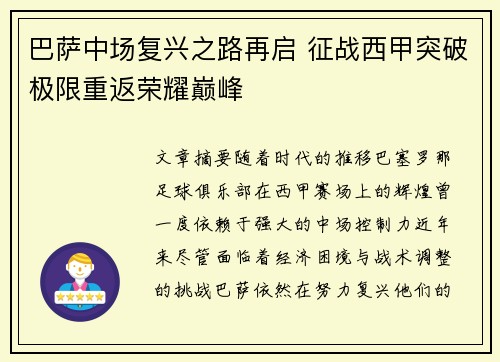 巴萨中场复兴之路再启 征战西甲突破极限重返荣耀巅峰

文章摘要随着时代的推移巴塞罗那足球俱乐部在西甲赛场上的辉煌曾一度依赖于强大的中场控制力近年来尽管面临着经济困境与战术调整的挑战巴萨依然在努力复兴他们的